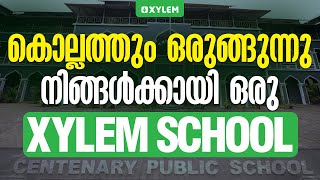 XYLEM

കൊല്ലത്തും ഒരുങ്ങുന്നു

നിങ്ങൾക്കായി ഒരു

XYLEM SCHOOL

CENTENARY PUBLIC SCHOOL